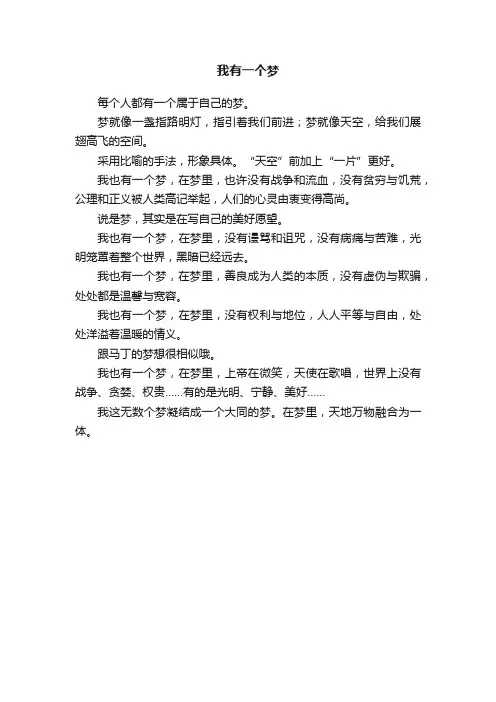 我有一个梦

每个人都有一个属于自己的梦。

梦就像一盏指路明灯，指引着我们前进；梦就像天空，给我们展翅高飞的空间。

采用比喻的手法，形象具体。“天空”前加上“一片”更好。

我也有一个梦，在梦里，也许没有战争和流血，没有贫穷与饥荒，公理和正义被人类高记举起，人们的心灵由衷变得高尚。

说是梦，其实是在写自己的美好愿望。

我也有一个梦，在梦里，没有谩骂和诅咒，没有病痛与苦难，光明笼罩着整个世界，黑暗已经远去。

我也有一个梦，在梦里，善良成为人类的本质，没有虚伪与欺骗，处处都是温馨与宽容。

我也有一个梦，在梦里，没有权利与地位，人人平等与自由，处处洋溢着温暖的情义。

跟马丁的梦想很相似哦。

我也有一个梦，在梦里，上帝在微笑，天使在歌唱，世界上没有战争、贪婪、权贵……有的是光明、宁静、美好……

我这无数个梦凝结成一个大同的梦。在梦里，天地万物融合为一体。